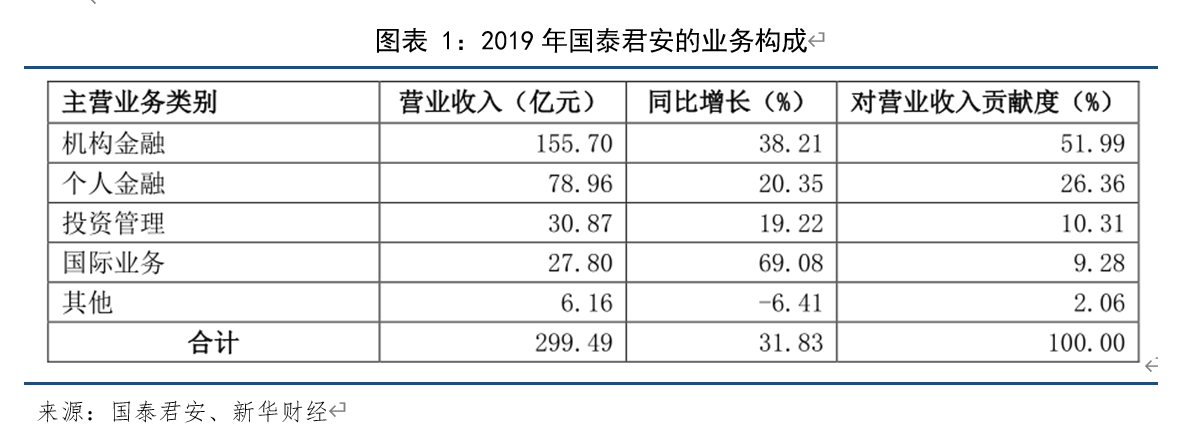 图表 1：2019 年国泰君安的业务构成

| 主营业务类别 | 营业收入（亿元） | 同比增长（%） | 对营业收入贡献度（%） |
|---|---|---|---|
| 机构金融 | 155.70 | 38.21 | 51.99 |
| 个人金融 | 78.96 | 20.35 | 26.36 |
| 投资管理 | 30.87 | 19.22 | 10.31 |
| 国际业务 | 27.80 | 69.08 | 9.28 |
| 其他 | 6.16 | -6.41 | 2.06 |
| 合计 | 299.49 | 31.83 | 100.00 |

来源：国泰君安、新华财经